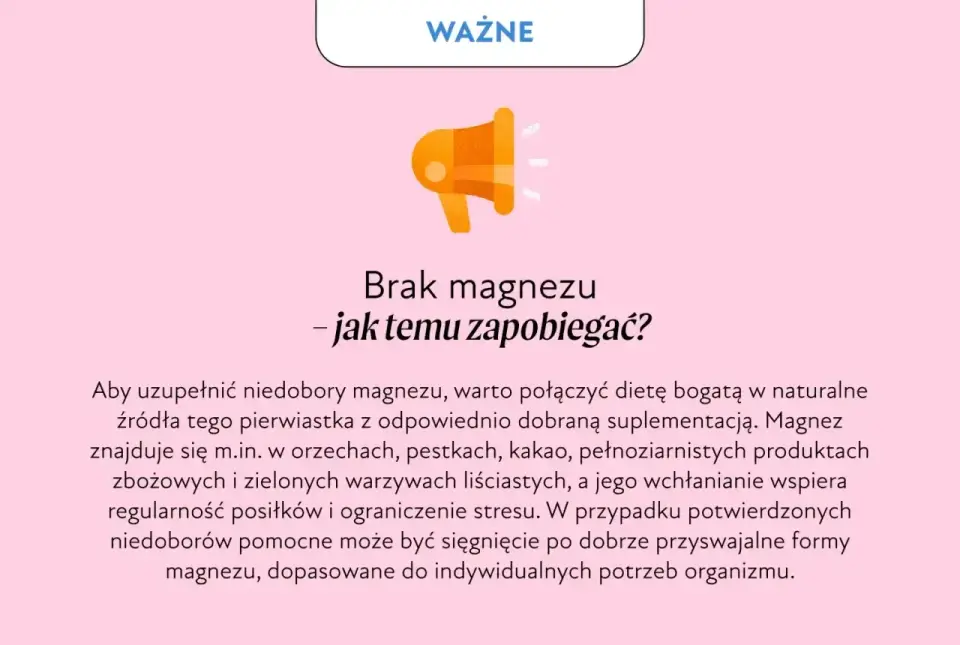 WAŻNE

Brak magnezu
– jak temu zapobiegać?

Aby uzupełnić niedobory magnezu, warto połączyć dietę bogatą w naturalne źródła tego pierwiastka z odpowiednio dobraną suplementacją. Magnez znajduje się m.in. w orzechach, pestkach, kakao, pełnoziarnistych produktach zbożowych i zielonych warzywach liściastych, a jego wchłanianie wspiera regularność posiłków i ograniczenie stresu. W przypadku potwierdzonych niedoborów pomocne może być sięgnięcie po dobrze przyswajalne formy magnezu, dopasowane do indywidualnych potrzeb organizmu.